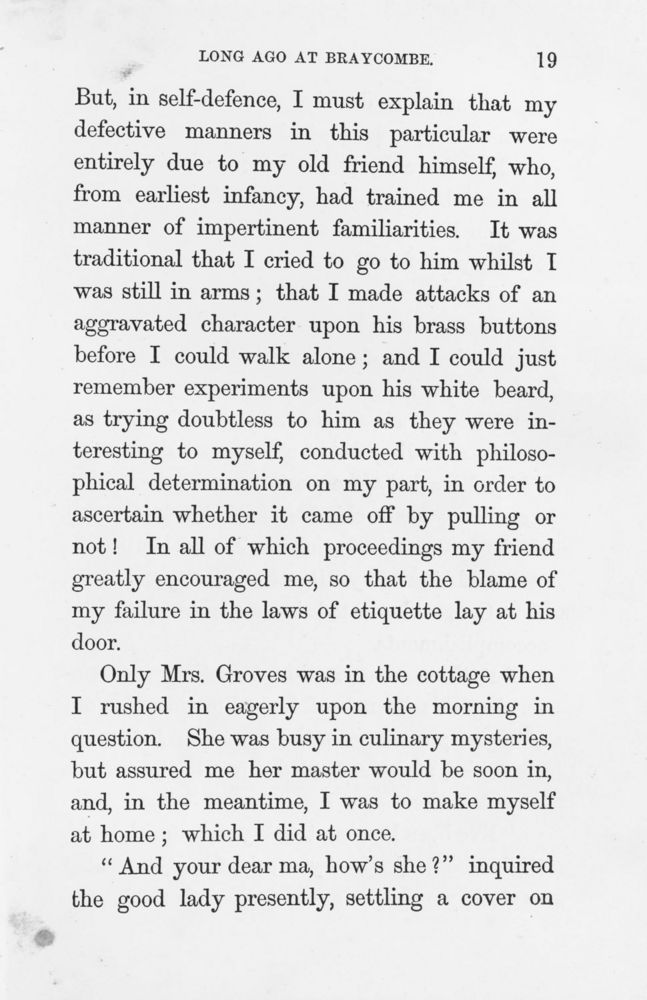 LONG AGO AT BRAYCOMBE. 19

But, in self-defence, I must explain that my defective manners in this particular were entirely due to my old friend himself, who, from earliest infancy, had trained me in all manner of impertinent familiarities. It was traditional that I cried to go to him whilst I was still in arms; that I made attacks of an aggravated character upon his brass buttons before I could walk alone; and I could just remember experiments upon his white beard, as trying doubtless to him as they were interesting to myself, conducted with philosophical determination on my part, in order to ascertain whether it came off by pulling or not! In all of which proceedings my friend greatly encouraged me, so that the blame of my failure in the laws of etiquette lay at his door.

Only Mrs. Groves was in the cottage when I rushed in eagerly upon the morning in question. She was busy in culinary mysteries, but assured me her master would be soon in, and, in the meantime, I was to make myself at home; which I did at once.

"And your dear ma, how's she?" inquired the good lady presently, settling a cover on